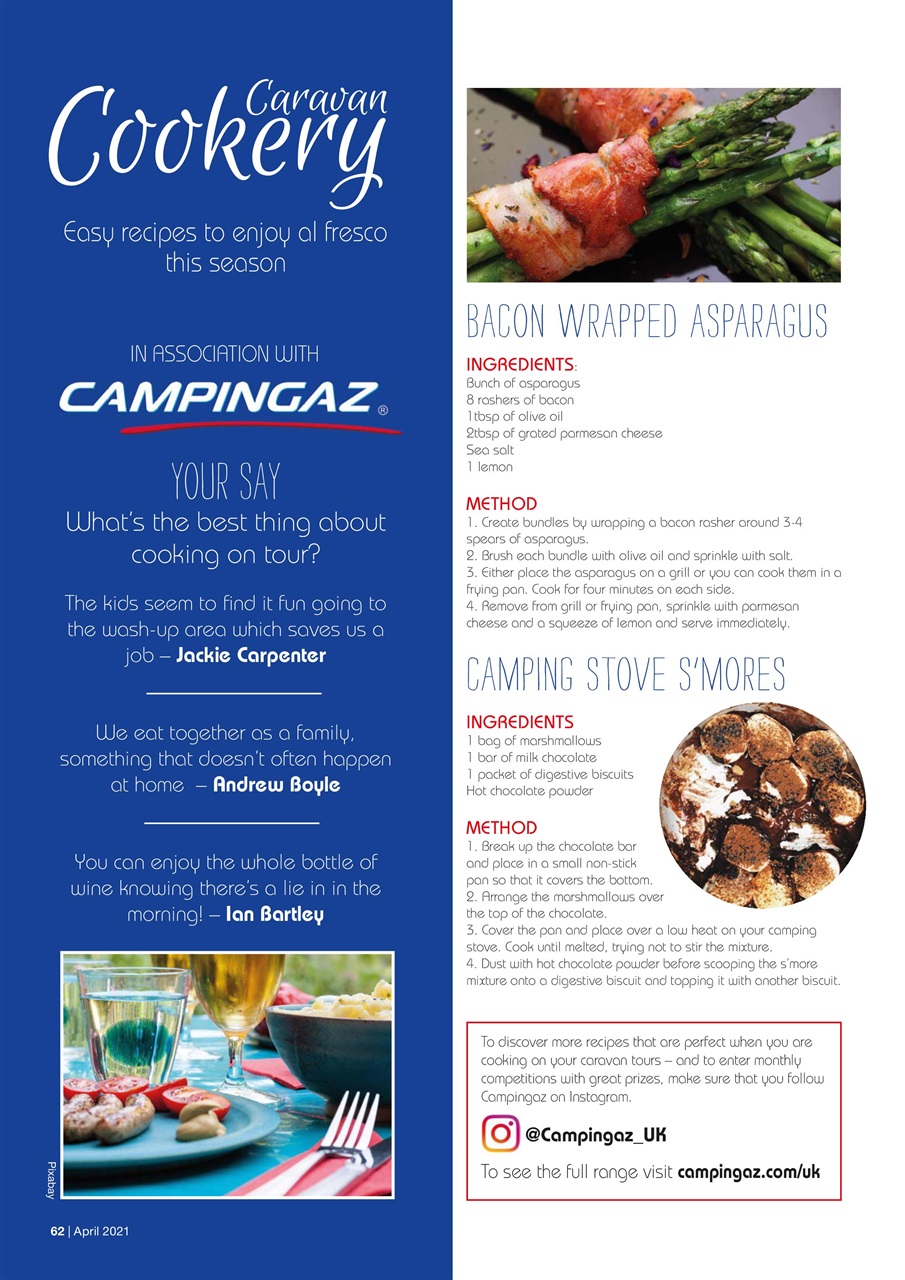 Caravan Cookery

Easy recipes to enjoy al fresco this season

IN ASSOCIATION WITH

CAMPINGAZ®

YOUR SAY

What's the best thing about cooking on tour?

The kids seem to find it fun going to the wash-up area which saves us a job – Jackie Carpenter

We eat together as a family, something that doesn't often happen at home – Andrew Boyle

You can enjoy the whole bottle of wine knowing there's a lie in in the morning! – Ian Bartley

Pixabay

62 | April 2021

BACON WRAPPED ASPARAGUS

INGREDIENTS:
Bunch of asparagus
8 rashers of bacon
1tbsp of olive oil
2tbsp of grated parmesan cheese
Sea salt
1 lemon

METHOD
1. Create bundles by wrapping a bacon rasher around 3-4 spears of asparagus.
2. Brush each bundle with olive oil and sprinkle with salt.
3. Either place the asparagus on a grill or you can cook them in a frying pan. Cook for four minutes on each side.
4. Remove from grill or frying pan, sprinkle with parmesan cheese and a squeeze of lemon and serve immediately.

CAMPING STOVE S'MORES

INGREDIENTS
1 bag of marshmallows
1 bar of milk chocolate
1 packet of digestive biscuits
Hot chocolate powder

METHOD
1. Break up the chocolate bar and place in a small non-stick pan so that it covers the bottom.
2. Arrange the marshmallows over the top of the chocolate.
3. Cover the pan and place over a low heat on your camping stove. Cook until melted, trying not to stir the mixture.
4. Dust with hot chocolate powder before scooping the s'more mixture onto a digestive biscuit and topping it with another biscuit.

To discover more recipes that are perfect when you are cooking on your caravan tours – and to enter monthly competitions with great prizes, make sure that you follow Campingaz on Instagram.

@Campingaz_UK

To see the full range visit campingaz.com/uk